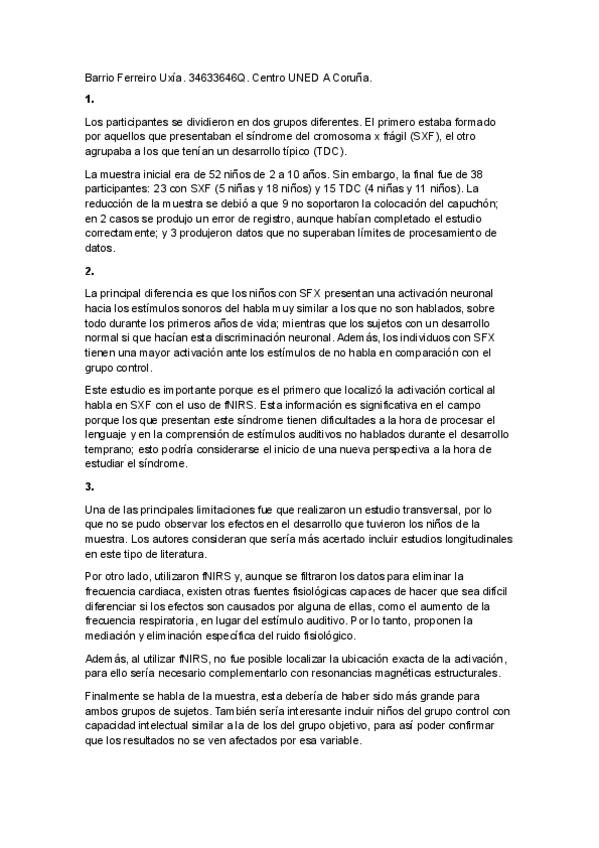 Barrio Ferreiro Uxía. 34633646Q. Centro UNED A Coruña.

1.

Los participantes se dividieron en dos grupos diferentes. El primero estaba formado por aquellos que presentaban el síndrome del cromosoma x frágil (SXF), el otro agrupaba a los que tenían un desarrollo típico (TDC).

La muestra inicial era de 52 niños de 2 a 10 años. Sin embargo, la final fue de 38 participantes: 23 con SXF (5 niñas y 18 niños) y 15 TDC (4 niñas y 11 niños). La reducción de la muestra se debió a que 9 no soportaron la colocación del capuchón; en 2 casos se produjo un error de registro, aunque habían completado el estudio correctamente; y 3 produjeron datos que no superaban límites de procesamiento de datos.

2.

La principal diferencia es que los niños con SFX presentan una activación neuronal hacia los estímulos sonoros del habla muy similar a los que no son hablados, sobre todo durante los primeros años de vida; mientras que los sujetos con un desarrollo normal si que hacían esta discriminación neuronal. Además, los individuos con SFX tienen una mayor activación ante los estímulos de no habla en comparación con el grupo control.

Este estudio es importante porque es el primero que localizó la activación cortical al habla en SXF con el uso de fNIRS. Esta información es significativa en el campo porque los que presentan este síndrome tienen dificultades a la hora de procesar el lenguaje y en la comprensión de estímulos auditivos no hablados durante el desarrollo temprano; esto podría considerarse el inicio de una nueva perspectiva a la hora de estudiar el síndrome.

3.

Una de las principales limitaciones fue que realizaron un estudio transversal, por lo que no se pudo observar los efectos en el desarrollo que tuvieron los niños de la muestra. Los autores consideran que sería más acertado incluir estudios longitudinales en este tipo de literatura.

Por otro lado, utilizaron fNIRS y, aunque se filtraron los datos para eliminar la frecuencia cardiaca, existen otras fuentes fisiológicas capaces de hacer que sea difícil diferenciar si los efectos son causados por alguna de ellas, como el aumento de la frecuencia respiratoria, en lugar del estímulo auditivo. Por lo tanto, proponen la mediación y eliminación específica del ruido fisiológico.

Además, al utilizar fNIRS, no fue posible localizar la ubicación exacta de la activación, para ello sería necesario complementarlo con resonancias magnéticas estructurales.

Finalmente se habla de la muestra, esta debería de haber sido más grande para ambos grupos de sujetos. También sería interesante incluir niños del grupo control con capacidad intelectual similar a la de los del grupo objetivo, para así poder confirmar que los resultados no se ven afectados por esa variable.